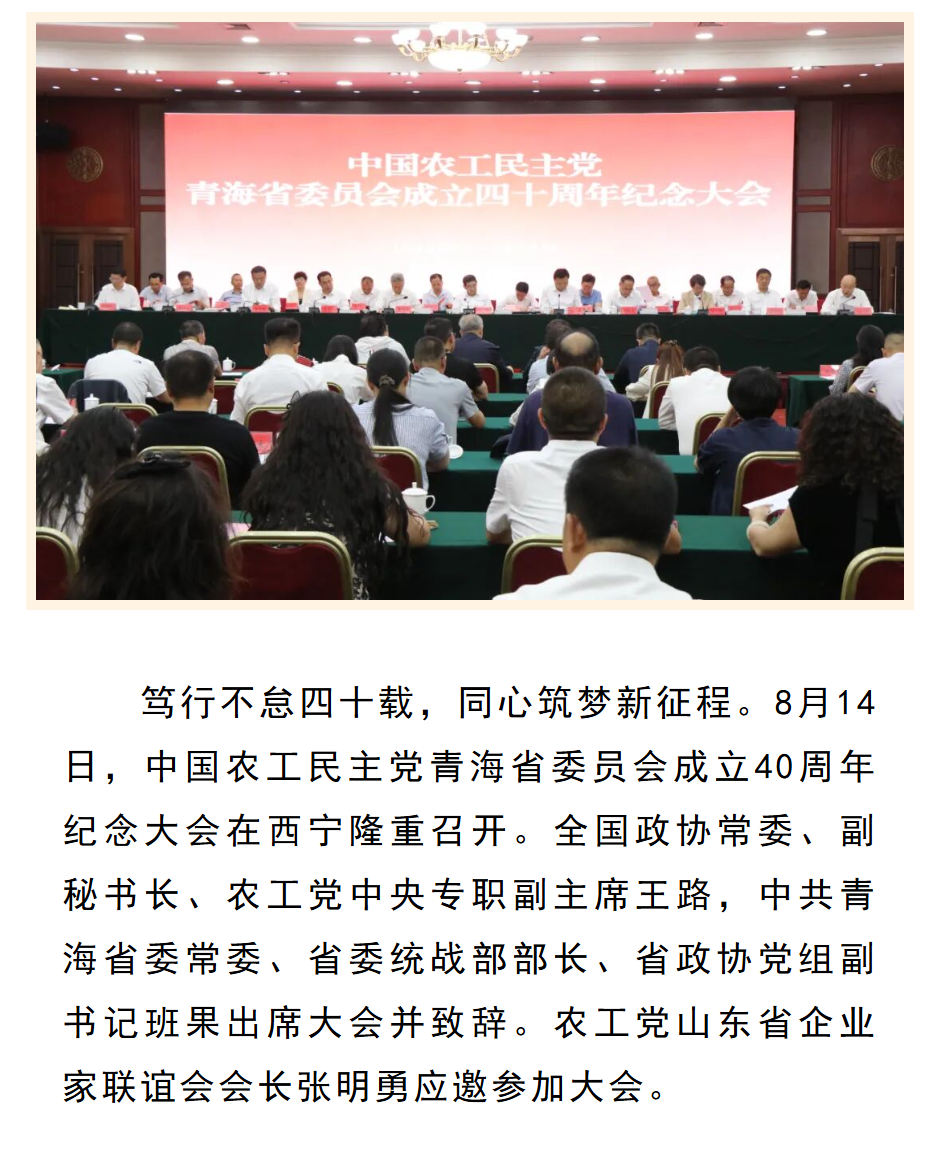 中国农工民主党
青海省委员会成立四十周年纪念大会

笃行不怠四十载，同心筑梦新征程。8月14日，中国农工民主党青海省委员会成立40周年纪念大会在西宁隆重召开。全国政协常委、副秘书长、农工党中央专职副主席王路，中共青海省委常委、省委统战部部长、省政协党组副书记班果出席大会并致辞。农工党山东省企业家联谊会会长张明勇应邀参加大会。